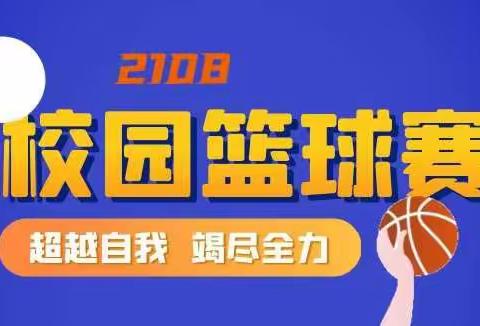 2108

校园篮球赛

超越自我 竭尽全力